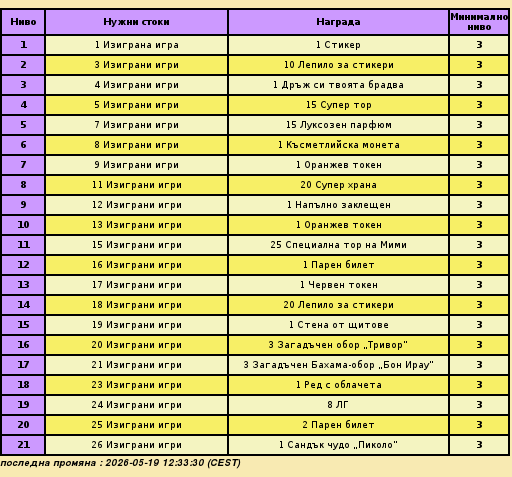 | Ниво | Нужни стоки | Награда | Минимално ниво |
|---|---|---|---|
| 1 | 1 Изиграна игра | 1 Стикер | 3 |
| 2 | 3 Изиграни игри | 10 Лепило за стикери | 3 |
| 3 | 4 Изиграни игри | 1 Дръж си твоята брадва | 3 |
| 4 | 5 Изиграни игри | 15 Супер тор | 3 |
| 5 | 7 Изиграни игри | 15 Луксозен парфюм | 3 |
| 6 | 8 Изиграни игри | 1 Късметлийска монета | 3 |
| 7 | 9 Изиграни игри | 1 Оранжев токен | 3 |
| 8 | 11 Изиграни игри | 20 Супер храна | 3 |
| 9 | 12 Изиграни игри | 1 Напълно заклещен | 3 |
| 10 | 13 Изиграни игри | 1 Оранжев токен | 3 |
| 11 | 15 Изиграни игри | 25 Специална тор на Мими | 3 |
| 12 | 16 Изиграни игри | 1 Парен билет | 3 |
| 13 | 17 Изиграни игри | 1 Червен токен | 3 |
| 14 | 18 Изиграни игри | 20 Лепило за стикери | 3 |
| 15 | 19 Изиграни игри | 1 Стена от щитове | 3 |
| 16 | 20 Изиграни игри | 3 Загадъчен обор „Тривор" | 3 |
| 17 | 21 Изиграни игри | 3 Загадъчен Бахама-обор „Бон Ирау" | 3 |
| 18 | 23 Изиграни игри | 1 Ред с облачета | 3 |
| 19 | 24 Изиграни игри | 8 ЛГ | 3 |
| 20 | 25 Изиграни игри | 2 Парен билет | 3 |
| 21 | 26 Изиграни игри | 1 Сандък чудо „Пиколо" | 3 |

последна промяна : 2026-05-19 12:33:30 (CEST)